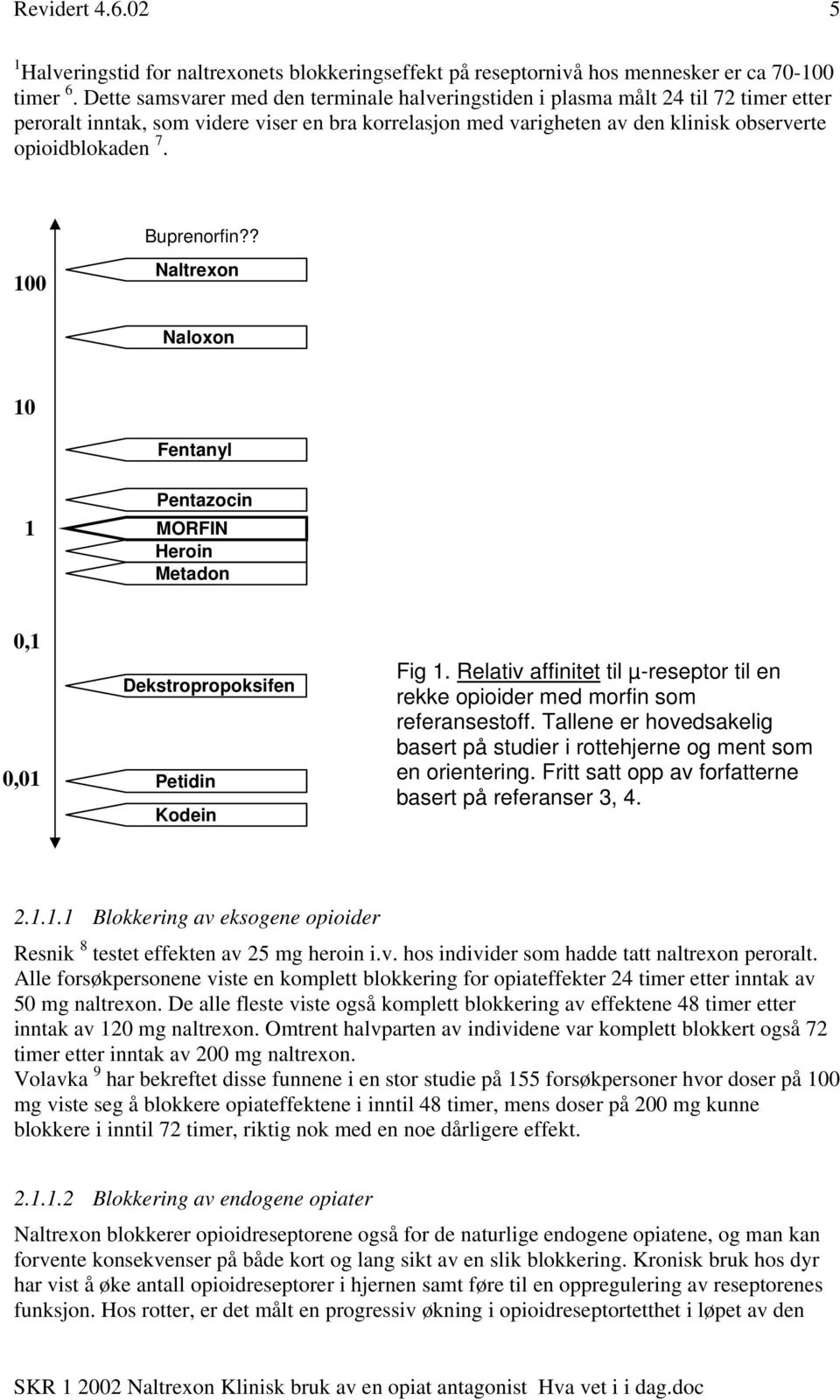 Revidert 4.6.02 5

$^1$Halveringstid for naltrexonets blokkeringseffekt på reseptornivå hos mennesker er ca 70-100 timer $^6$. Dette samsvarer med den terminale halveringstiden i plasma målt 24 til 72 timer etter peroralt inntak, som videre viser en bra korrelasjon med varigheten av den klinisk observerte opioidblokaden $^7$.

100

10

1

0,1

0,01

Buprenorfin??

Naltrexon

Naloxon

Fentanyl

Pentazocin

MORFIN

Heroin

Metadon

Dekstropropoksifen

Petidin

Kodein

Fig 1. Relativ affinitet til μ-reseptor til en rekke opioider med morfin som referansestoff. Tallene er hovedsakelig basert på studier i rottehjerne og ment som en orientering. Fritt satt opp av forfatterne basert på referanser 3, 4.

2.1.1.1 Blokkering av eksogene opioider

Resnik $^8$ testet effekten av 25 mg heroin i.v. hos individer som hadde tatt naltrexon peroralt. Alle forsøkpersonene viste en komplett blokkering for opiateffekter 24 timer etter inntak av 50 mg naltrexon. De alle fleste viste også komplett blokkering av effektene 48 timer etter inntak av 120 mg naltrexon. Omtrent halvparten av individene var komplett blokkert også 72 timer etter inntak av 200 mg naltrexon.
Volavka $^9$ har bekreftet disse funnene i en stor studie på 155 forsøkpersoner hvor doser på 100 mg viste seg å blokkere opiateffektene i inntil 48 timer, mens doser på 200 mg kunne blokkere i inntil 72 timer, riktig nok med en noe dårligere effekt.

2.1.1.2 Blokkering av endogene opiater

Naltrexon blokkerer opioidreseptorene også for de naturlige endogene opiatene, og man kan forvente konsekvenser på både kort og lang sikt av en slik blokkering. Kronisk bruk hos dyr har vist å øke antall opioidreseptorer i hjernen samt føre til en oppregulering av reseptorenes funksjon. Hos rotter, er det målt en progressiv økning i opioidreseptortetthet i løpet av den

SKR 1 2002 Naltrexon Klinisk bruk av en opiat antagonist Hva vet i i dag.doc